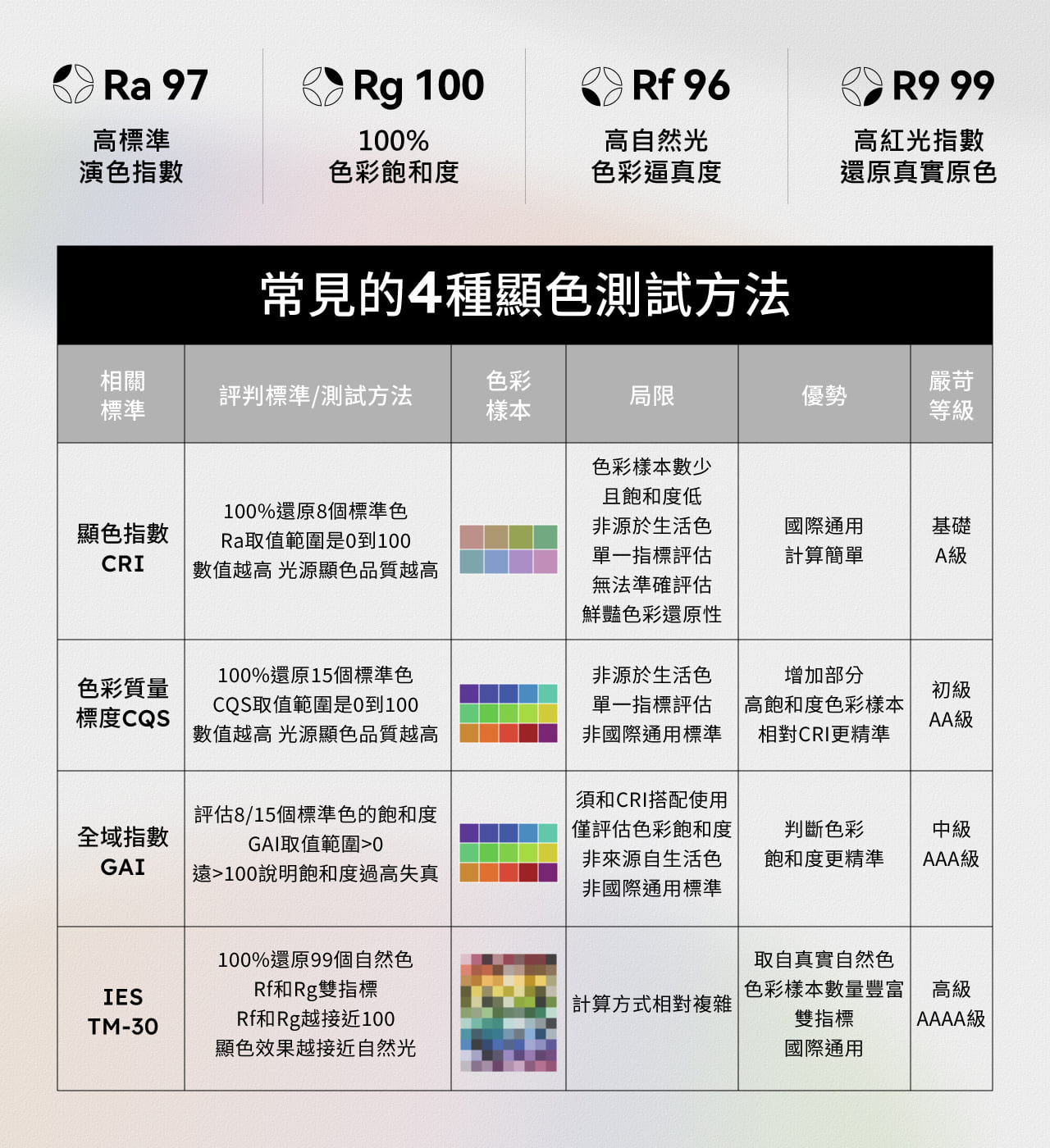 Ra 97
高標準
演色指數

Rg 100
100%
色彩飽和度

Rf 96
高自然光
色彩逼真度

R9 99
高紅光指數
還原真實原色

常見的4種顯色測試方法

| 相關標準 | 評判標準/測試方法 | 色彩樣本 | 局限 | 優勢 | 嚴苛等級 |
|---|---|---|---|---|---|
| 顯色指數 CRI | 100%還原8個標準色 Ra取值範圍是0到100 數值越高 光源顯色品質越高 | | 色彩樣本數少 且飽和度低 非源於生活色 單一指標評估 無法準確評估 鮮豔色彩還原性 | 國際通用 計算簡單 | 基礎 A級 |
| 色彩質量標度CQS | 100%還原15個標準色 CQS取值範圍是0到100 數值越高 光源顯色品質越高 | | 非源於生活色 單一指標評估 非國際通用標準 | 增加部分 高飽和度色彩樣本 相對CRI更精準 | 初級 AA級 |
| 全域指數 GAI | 評估8/15個標準色的飽和度 GAI取值範圍>0 遠>100說明飽和度過高失真 | | 須和CRI搭配使用 僅評估色彩飽和度 非來源自生活色 非國際通用標準 | 判斷色彩 飽和度更精準 | 中級 AAA級 |
| IES TM-30 | 100%還原99個自然色 Rf和Rg雙指標 Rf和Rg越接近100 顯色效果越接近自然光 | | 計算方式相對複雜 | 取自真實自然色 色彩樣本數量豐富 雙指標 國際通用 | 高級 AAAA級 |